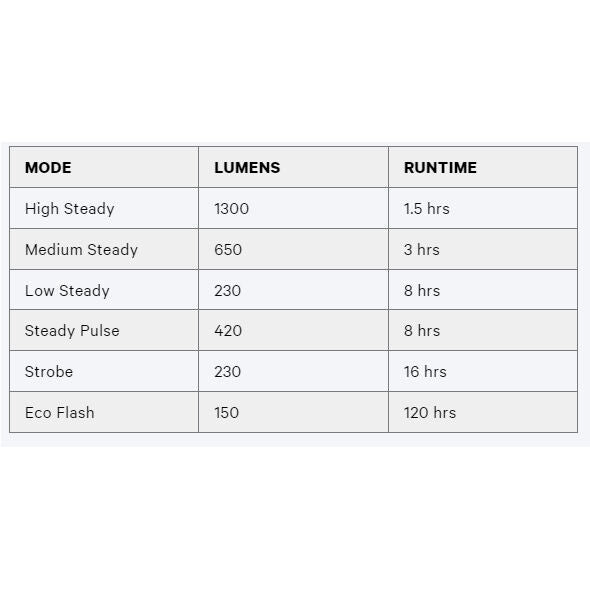 | MODE | LUMENS | RUNTIME |
|---|---|---|
| High Steady | 1300 | 1.5 hrs |
| Medium Steady | 650 | 3 hrs |
| Low Steady | 230 | 8 hrs |
| Steady Pulse | 420 | 8 hrs |
| Strobe | 230 | 16 hrs |
| Eco Flash | 150 | 120 hrs |